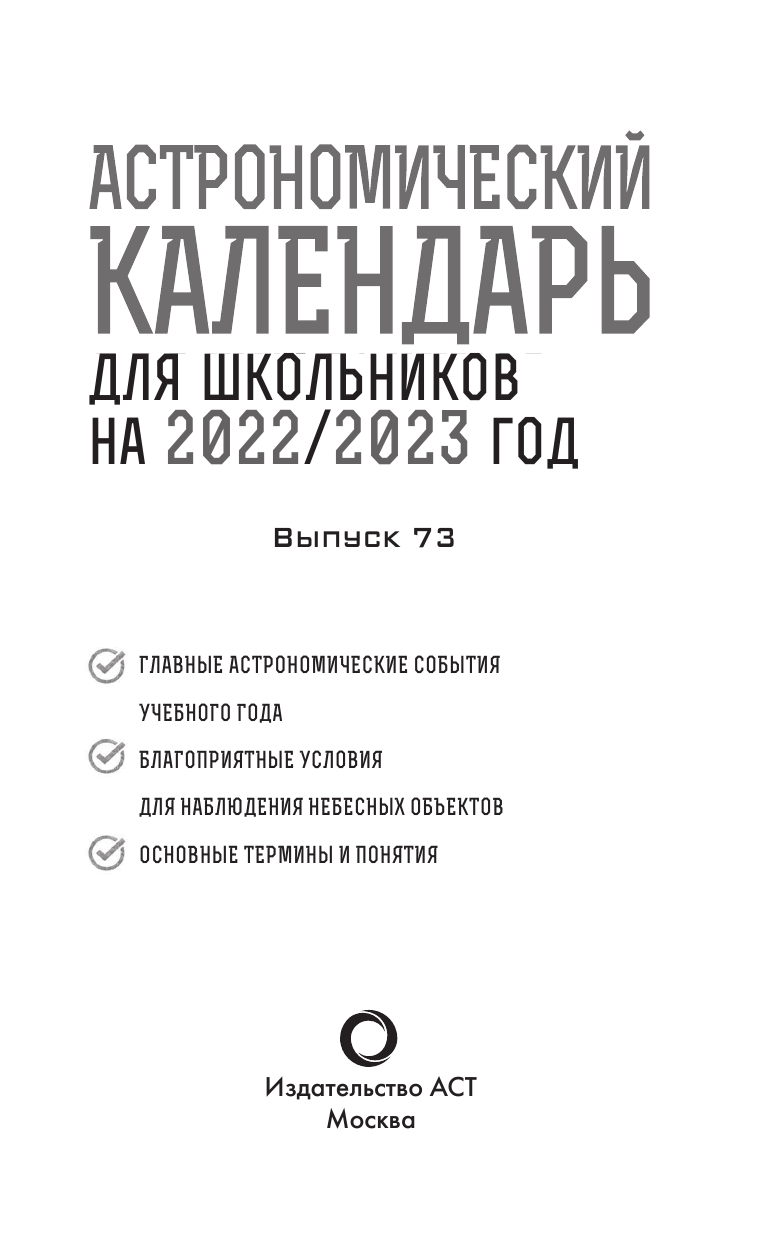 АСТРОНОМИЧЕСКИЙ КАЛЕНДАРЬ ДЛЯ ШКОЛЬНИКОВ НА 2022/2023 ГОД

Выпуск 73

ГЛАВНЫЕ АСТРОНОМИЧЕСКИЕ СОБЫТИЯ УЧЕБНОГО ГОДА

БЛАГОПРИЯТНЫЕ УСЛОВИЯ ДЛЯ НАБЛЮДЕНИЯ НЕБЕСНЫХ ОБЪЕКТОВ

ОСНОВНЫЕ ТЕРМИНЫ И ПОНЯТИЯ

Издательство АСТ
Москва